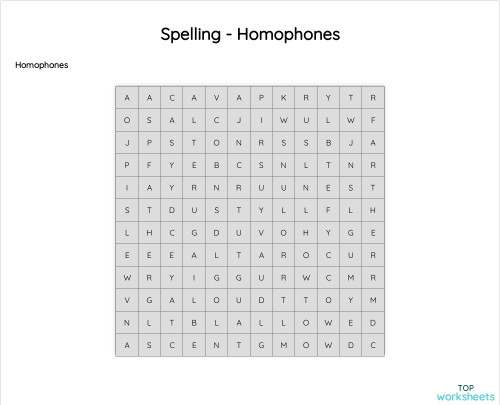 Spelling - Homophones

Homophones

| A | A | C | A | V | A | P | K | R | Y | T | R |
|---|---|---|---|---|---|---|---|---|---|---|---|
| O | S | A | L | C | J | I | W | U | L | W | F |
| J | P | S | T | O | N | R | S | S | B | J | A |
| P | F | Y | E | B | C | S | N | L | T | N | R |
| I | A | Y | R | N | R | U | U | N | E | S | T |
| S | T | D | U | S | T | Y | L | L | F | L | H |
| L | H | C | G | D | U | V | O | H | Y | G | E |
| E | E | E | A | L | T | A | R | O | C | U | R |
| W | R | Y | I | G | G | U | R | W | C | M | R |
| V | G | A | L | O | U | D | T | T | O | Y | M |
| N | L | T | B | L | A | L | L | O | W | E | D |
| A | S | C | E | N | T | G | M | O | W | D | C |

TOP worksheets